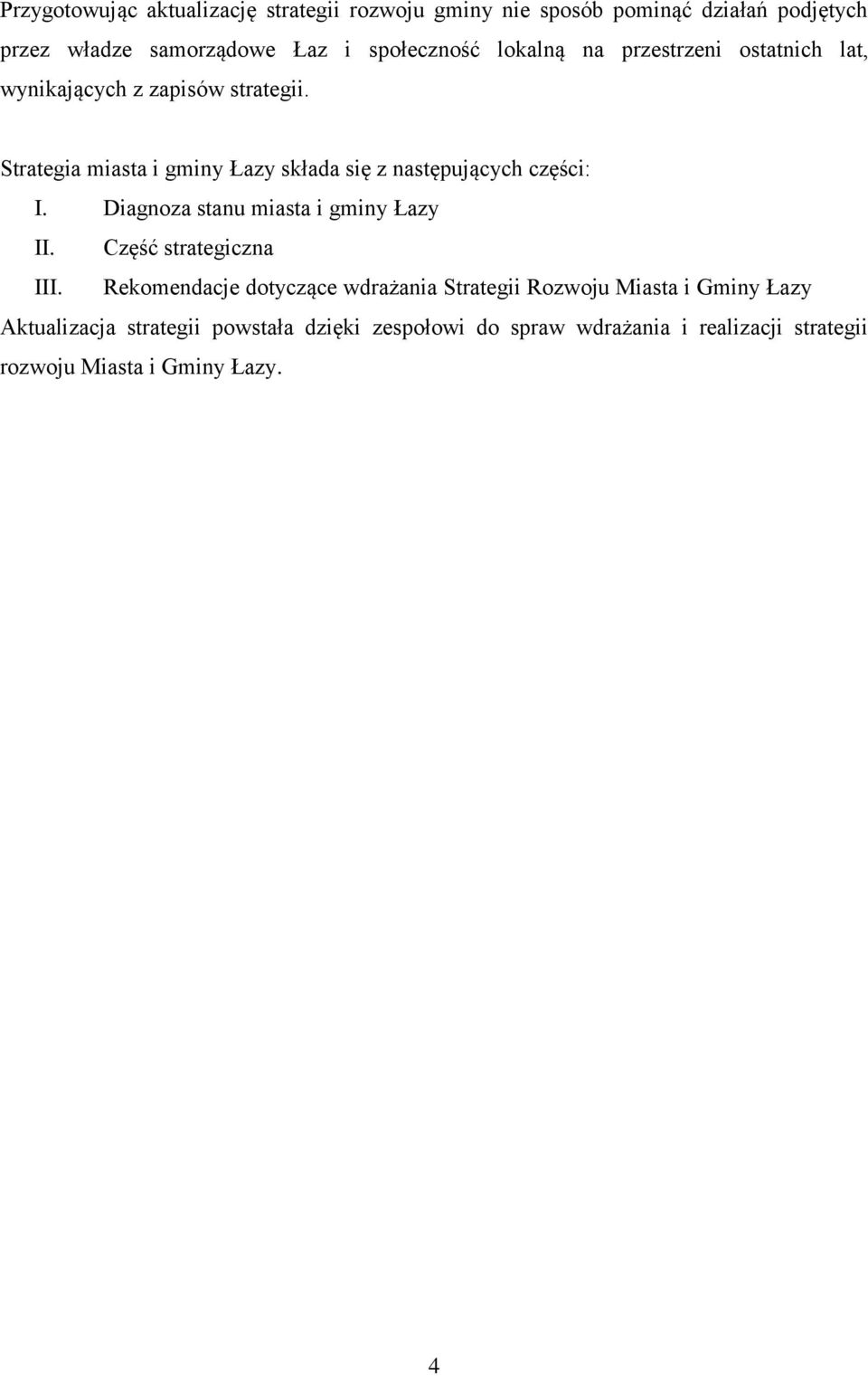 Przygotowując aktualizację strategii rozwoju gminy nie sposób pominąć działań podjętych przez władze samorządowe Łaz i społeczność lokalną na przestrzeni ostatnich lat, wynikających z zapisów strategii.

Strategia miasta i gminy Łazy składa się z następujących części:
I. Diagnoza stanu miasta i gminy Łazy
II. Część strategiczna
III. Rekomendacje dotyczące wdrażania Strategii Rozwoju Miasta i Gminy Łazy
Aktualizacja strategii powstała dzięki zespołowi do spraw wdrażania i realizacji strategii rozwoju Miasta i Gminy Łazy.

4